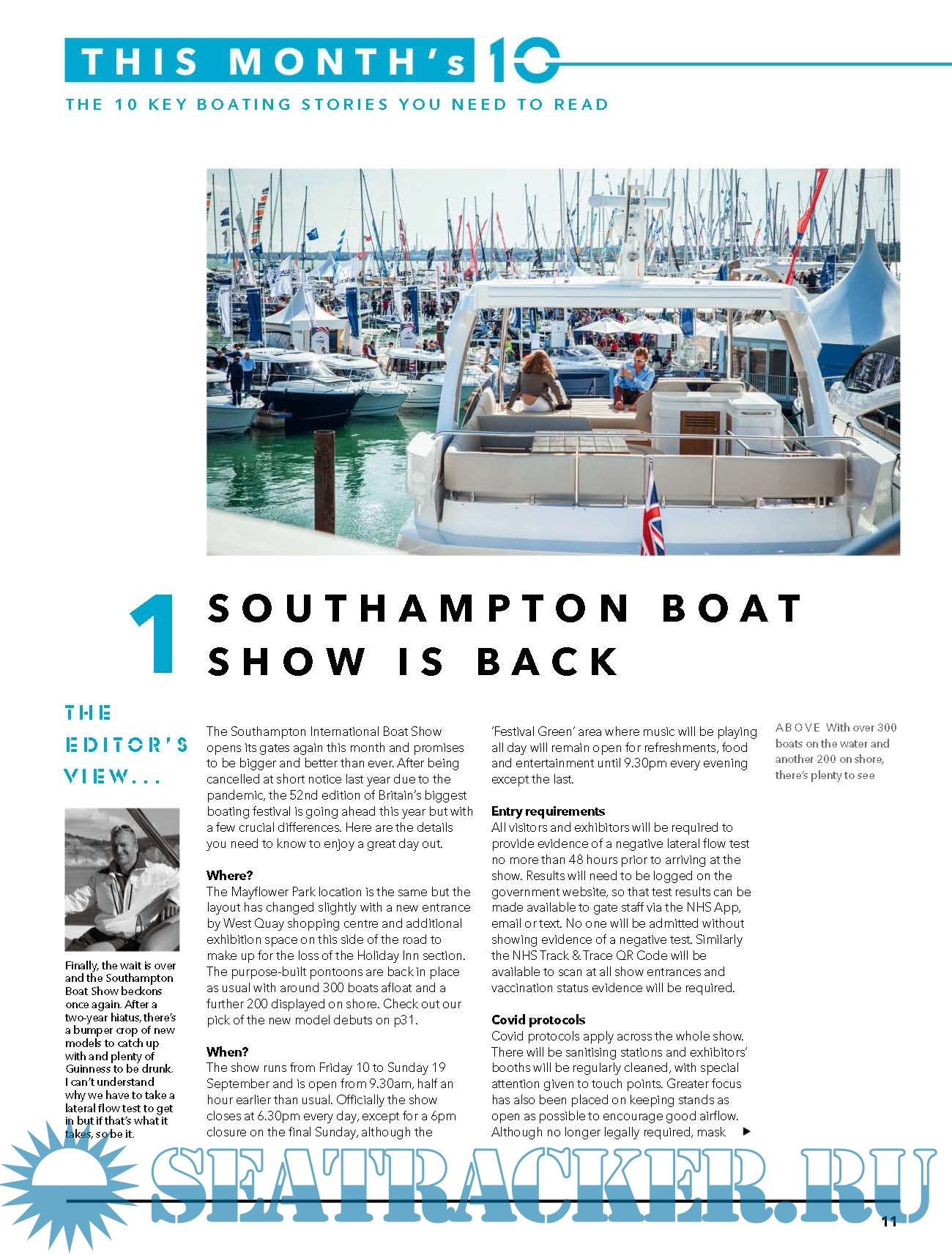 THIS MONTH's 10

THE 10 KEY BOATING STORIES YOU NEED TO READ

1 SOUTHAMPTON BOAT SHOW IS BACK

THE EDITOR'S VIEW...

Finally, the wait is over and the Southampton Boat Show beckons once again. After a two-year hiatus, there's a bumper crop of new models to catch up with and plenty of Guinness to be drunk. I can't understand why we have to take a lateral flow test to get in but if that's what it takes, so be it.

The Southampton International Boat Show opens its gates again this month and promises to be bigger and better than ever. After being cancelled at short notice last year due to the pandemic, the 52nd edition of Britain's biggest boating festival is going ahead this year but with a few crucial differences. Here are the details you need to know to enjoy a great day out.

Where?
The Mayflower Park location is the same but the layout has changed slightly with a new entrance by West Quay shopping centre and additional exhibition space on this side of the road to make up for the loss of the Holiday Inn section. The purpose-built pontoons are back in place as usual with around 300 boats afloat and a further 200 displayed on shore. Check out our pick of the new model debuts on p31.

When?
The show runs from Friday 10 to Sunday 19 September and is open from 9.30am, half an hour earlier than usual. Officially the show closes at 6.30pm every day, except for a 6pm closure on the final Sunday, although the 'Festival Green' area where music will be playing all day will remain open for refreshments, food and entertainment until 9.30pm every evening except the last.

Entry requirements
All visitors and exhibitors will be required to provide evidence of a negative lateral flow test no more than 48 hours prior to arriving at the show. Results will need to be logged on the government website, so that test results can be made available to gate staff via the NHS App, email or text. No one will be admitted without showing evidence of a negative test. Similarly the NHS Track & Trace QR Code will be available to scan at all show entrances and vaccination status evidence will be required.

Covid protocols
Covid protocols apply across the whole show. There will be sanitising stations and exhibitors' booths will be regularly cleaned, with special attention given to touch points. Greater focus has also been placed on keeping stands as open as possible to encourage good airflow. Although no longer legally required, mask

ABOVE With over 300 boats on the water and another 200 on shore, there's plenty to see

SEATRACKER.RU

11